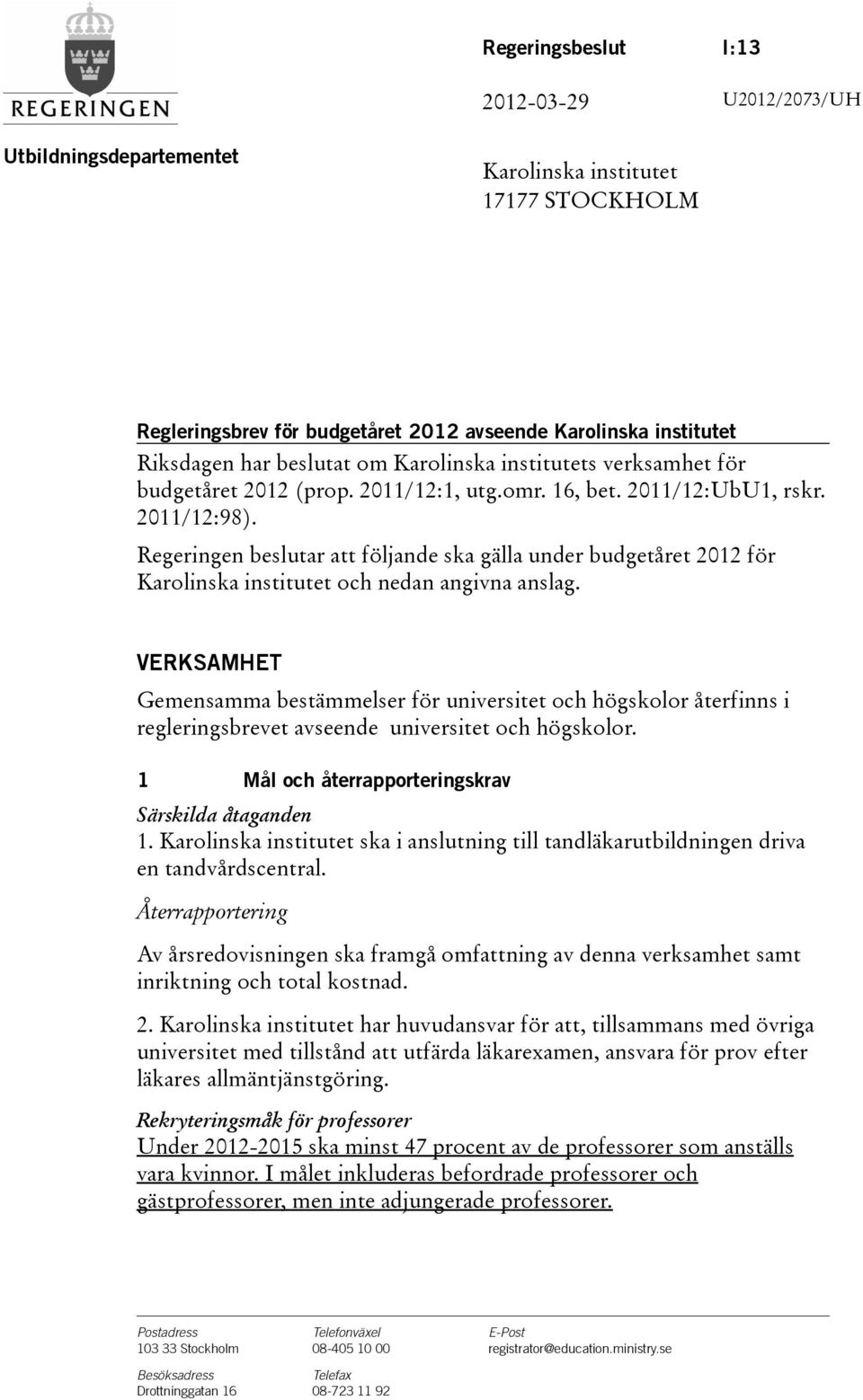 REGERINGEN

Utbildningsdepartementet

Regeringsbeslut I:13

2012-03-29 U2012/2073/UH

Karolinska institutet
17177 STOCKHOLM

Regleringsbrev för budgetåret 2012 avseende Karolinska institutet

Riksdagen har beslutat om Karolinska institutets verksamhet för budgetåret 2012 (prop. 2011/12:1, utg.omr. 16, bet. 2011/12:UbU1, rskr. 2011/12:98).

Regeringen beslutar att följande ska gälla under budgetåret 2012 för Karolinska institutet och nedan angivna anslag.

VERKSAMHET

Gemensamma bestämmelser för universitet och högskolor återfinns i regleringsbrevet avseende universitet och högskolor.

1 Mål och återrapporteringskrav

Särskilda åtaganden

1. Karolinska institutet ska i anslutning till tandläkarutbildningen driva en tandvårdscentral.

Återrapportering

Av årsredovisningen ska framgå omfattning av denna verksamhet samt inriktning och total kostnad.

2. Karolinska institutet har huvudansvar för att, tillsammans med övriga universitet med tillstånd att utfärda läkarexamen, ansvara för prov efter läkares allmäntjänstgöring.

Rekryteringsmåk för professorer

Under 2012-2015 ska minst 47 procent av de professorer som anställs vara kvinnor. I målet inkluderas befordrade professorer och gästprofessorer, men inte adjungerade professorer.

Postadress
103 33 Stockholm

Besöksadress
Drottninggatan 16

Telefonväxel
08-405 10 00

Telefax
08-723 11 92

E-Post
registrator@education.ministry.se